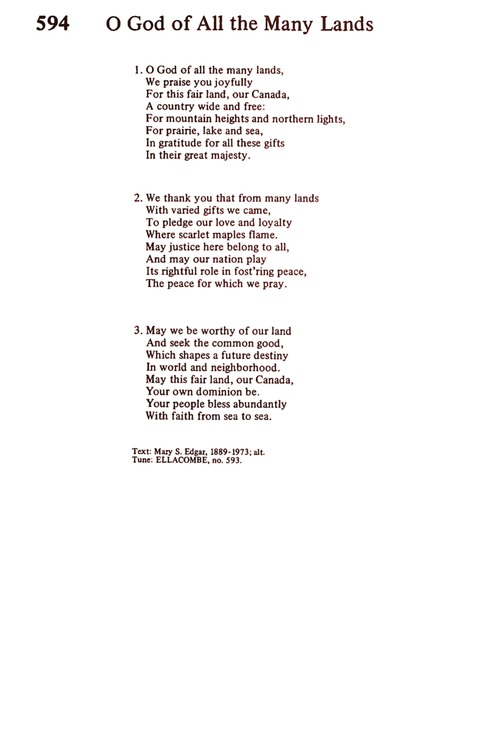 594 O God of All the Many Lands

1. O God of all the many lands,
We praise you joyfully
For this fair land, our Canada,
A country wide and free:
For mountain heights and northern lights,
For prairie, lake and sea,
In gratitude for all these gifts
In their great majesty.

2. We thank you that from many lands
With varied gifts we came,
To pledge our love and loyalty
Where scarlet maples flame.
May justice here belong to all,
And may our nation play
Its rightful role in fost'ring peace,
The peace for which we pray.

3. May we be worthy of our land
And seek the common good,
Which shapes a future destiny
In world and neighborhood.
May this fair land, our Canada,
Your own dominion be.
Your people bless abundantly
With faith from sea to sea.

Text: Mary S. Edgar, 1889-1973; alt.
Tune: ELLACOMBE, no. 593.